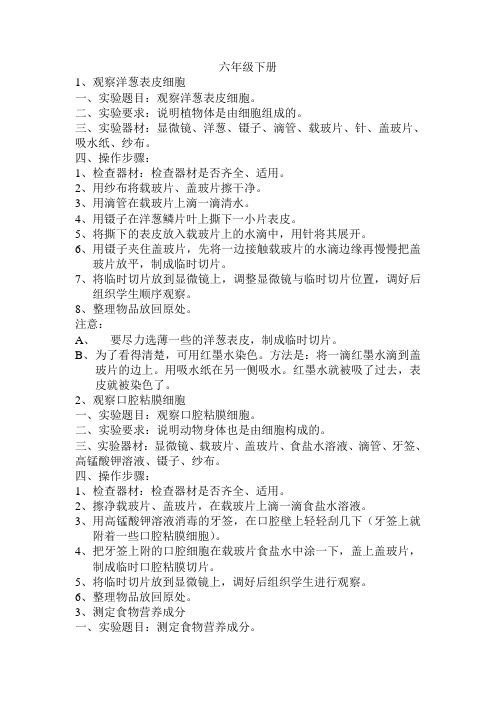 六年级下册

1、观察洋葱表皮细胞
一、实验题目：观察洋葱表皮细胞。
二、实验要求：说明植物体是由细胞组成的。
三、实验器材：显微镜、洋葱、镊子、滴管、载玻片、针、盖玻片、吸水纸、纱布。
四、操作步骤：
1、检查器材：检查器材是否齐全、适用。
2、用纱布将载玻片、盖玻片擦干净。
3、用滴管在载玻片上滴一滴清水。
4、用镊子在洋葱鳞片叶上撕下一小片表皮。
5、将撕下的表皮放入载玻片上的水滴中，用针将其展开。
6、用镊子夹住盖玻片，先将一边接触载玻片的水滴边缘再慢慢把盖玻片放平，制成临时切片。
7、将临时切片放到显微镜上，调整显微镜与临时切片位置，调好后组织学生顺序观察。
8、整理物品放回原处。
注意：
A、 要尽力选薄一些的洋葱表皮，制成临时切片。
B、为了看得清楚，可用红墨水染色。方法是：将一滴红墨水滴到盖玻片的边上。用吸水纸在另一侧吸水。红墨水就被吸了过去，表皮就被染色了。
2、观察口腔粘膜细胞
一、实验题目：观察口腔粘膜细胞。
二、实验要求：说明动物身体也是由细胞构成的。
三、实验器材：显微镜、载玻片、盖玻片、食盐水溶液、滴管、牙签、高锰酸钾溶液、镊子、纱布。
四、操作步骤：
1、检查器材：检查器材是否齐全、适用。
2、擦净载玻片、盖玻片，在载玻片上滴一滴食盐水溶液。
3、用高锰酸钾溶液消毒的牙签，在口腔壁上轻轻刮几下（牙签上就附着一些口腔粘膜细胞）。
4、把牙签上附的口腔细胞在载玻片食盐水中涂一下，盖上盖玻片，制成临时口腔粘膜切片。
5、将临时切片放到显微镜上，调好后组织学生进行观察。
6、整理物品放回原处。
3、测定食物营养成分
一、实验题目：测定食物营养成分。